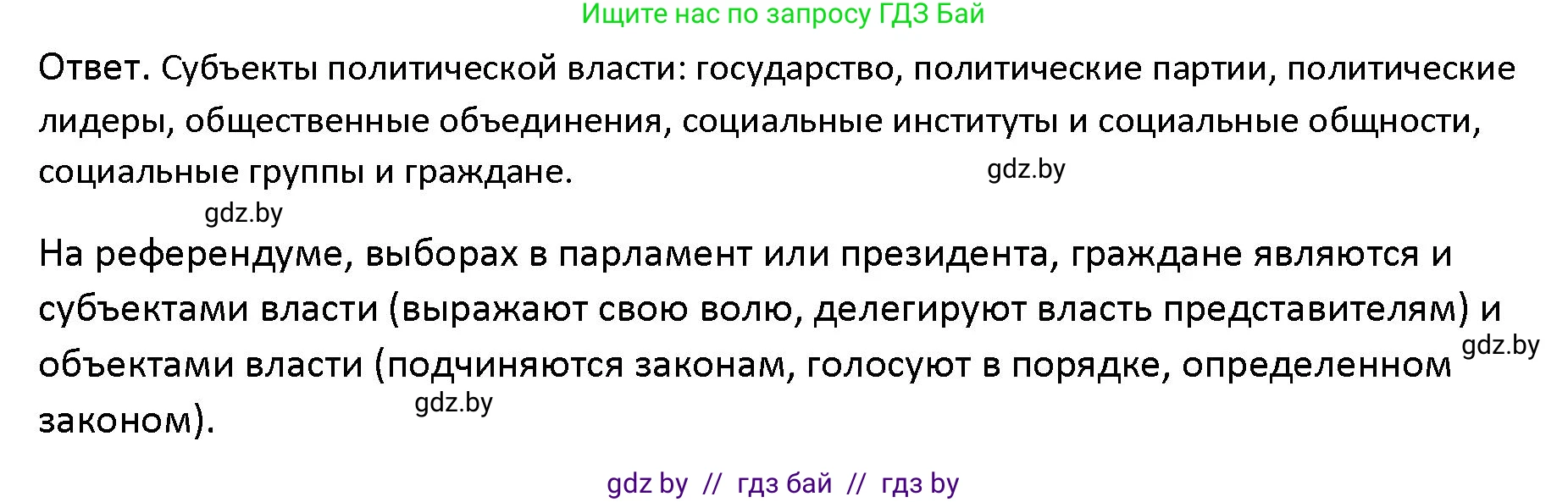 Ищите нас по запросу ГДЗ Бай

Ответ. Субъекты политической власти: государство, политические партии, политические лидеры, общественные объединения, социальные институты и социальные общности, социальные группы и граждане.

gdz.by

gdz.by

На референдуме, выборах в парламент или президента, граждане являются и субъектами власти (выражают свою волю, делегируют власть представителям) и объектами власти (подчиняются законам, голосуют в порядке, определенном законом).

gdz.by

gdz.by

gdz by // гдз бай // гдз by